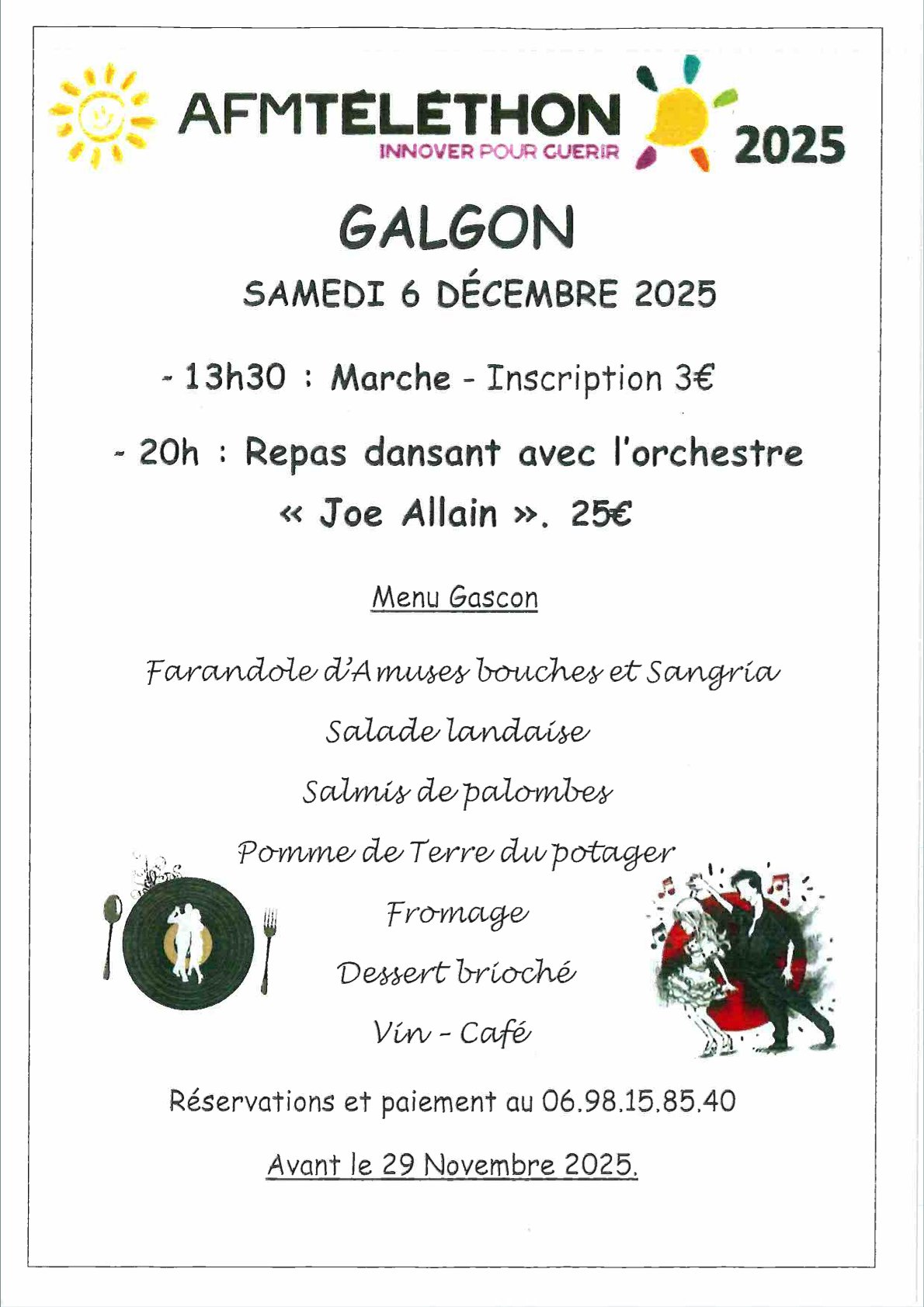 AFMTÉLÉTHON
INNOVER POUR GUERIR
2025

GALGON

SAMEDI 6 DÉCEMBRE 2025

- 13h30 : Marche - Inscription 3€

- 20h : Repas dansant avec l'orchestre « Joe Allain ». 25€

Menu Gascon

Farandole d'Amuses bouches et Sangria

Salade landaise

Salmis de palombes

Pomme de Terre du potager

Fromage

Dessert brioché

Vin - Café

Réservations et paiement au 06.98.15.85.40

Avant le 29 Novembre 2025.